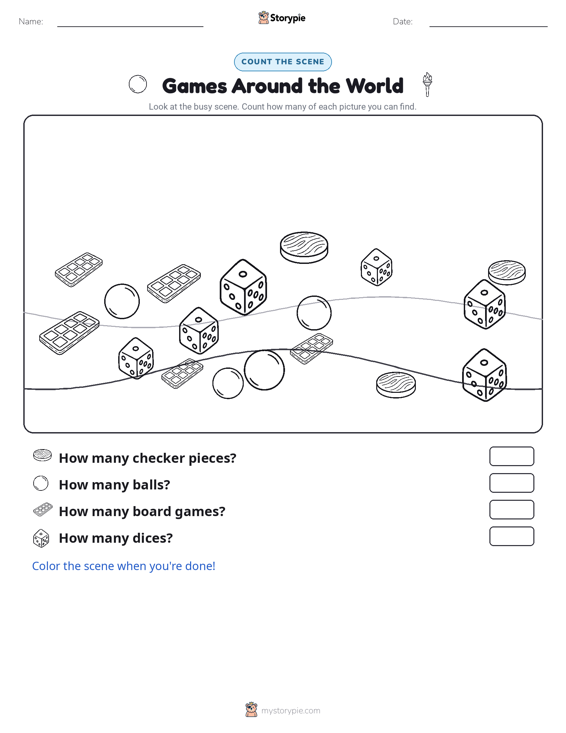 Name: Storypie Date:

COUNT THE SCENE

Games Around the World

Look at the busy scene. Count how many of each picture you can find.

How many checker pieces?

How many balls?

How many board games?

How many dices?

Color the scene when you're done!

mystorypie.com